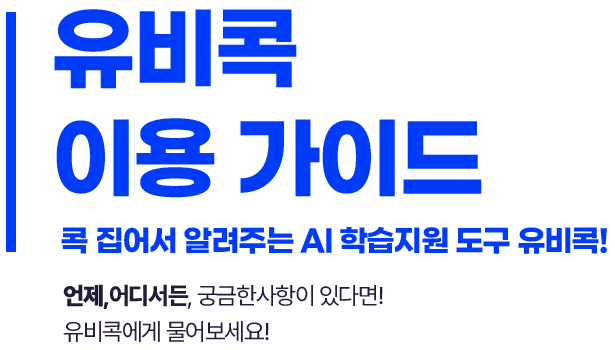 유비콕
이용 가이드

콕 집어서 알려주는 AI 학습지원 도구 유비콕!

언제,어디서든, 궁금한사항이 있다면!
유비콕에게 물어보세요!